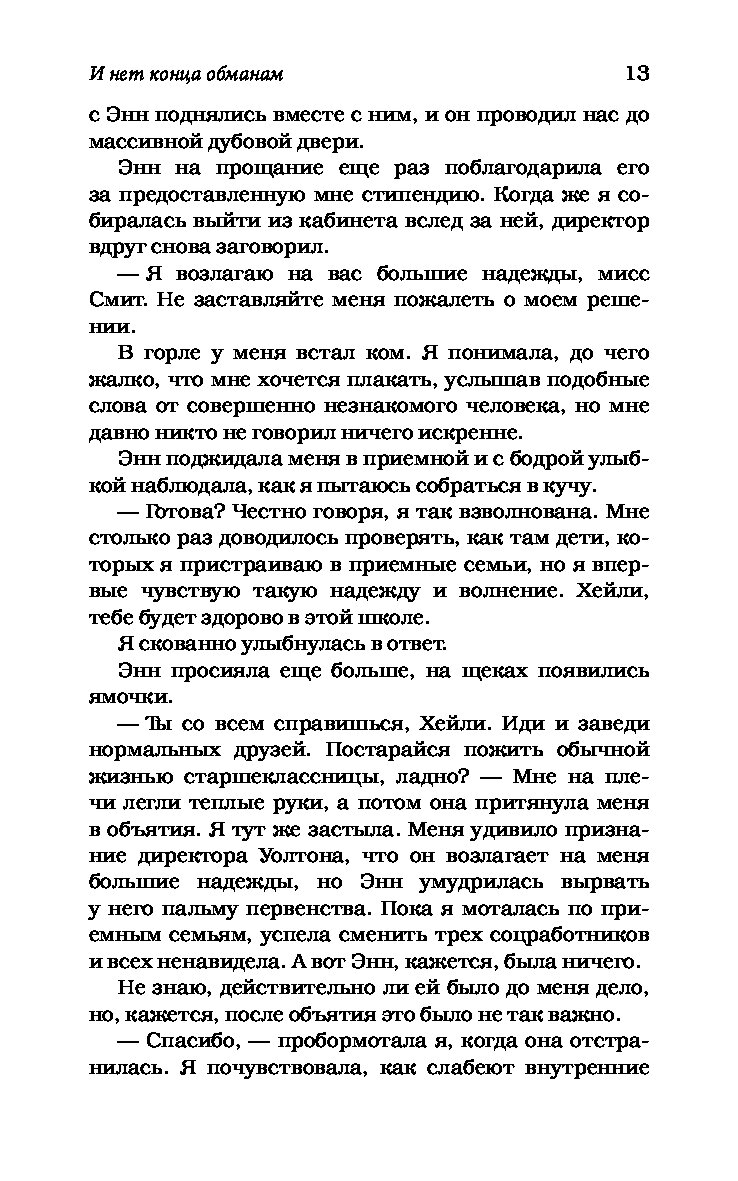 И нет конца обманам 13

с Энн поднялись вместе с ним, и он проводил нас до массивной дубовой двери.

Энн на прощание еще раз поблагодарила его за предоставленную мне стипендию. Когда же я собиралась выйти из кабинета вслед за ней, директор вдруг снова заговорил.

— Я возлагаю на вас большие надежды, мисс Смит. Не заставляйте меня пожалеть о моем решении.

В горле у меня встал ком. Я понимала, до чего жалко, что мне хочется плакать, услышав подобные слова от совершенно незнакомого человека, но мне давно никто не говорил ничего искренне.

Энн поджидала меня в приемной и с бодрой улыбкой наблюдала, как я пытаюсь собраться в кучу.

— Готова? Честно говоря, я так взволнована. Мне столько раз доводилось проверять, как там дети, которых я пристраиваю в приемные семьи, но я впервые чувствую такую надежду и волнение. Хейли, тебе будет здорово в этой школе.

Я скованно улыбнулась в ответ.

Энн просияла еще больше, на щеках появились ямочки.

— Ты со всем справишься, Хейли. Иди и заведи нормальных друзей. Постарайся пожить обычной жизнью старшеклассницы, ладно? — Мне на плечи легли теплые руки, а потом она притянула меня в объятия. Я тут же застыла. Меня удивило признание директора Уолтона, что он возлагает на меня большие надежды, но Энн умудрилась вырвать у него пальму первенства. Пока я моталась по приемным семьям, успела сменить трех соцработников и всех ненавидела. А вот Энн, кажется, была ничего.

Не знаю, действительно ли ей было до меня дело, но, кажется, после объятия это было не так важно.

— Спасибо, — пробормотала я, когда она отстранилась. Я почувствовала, как слабеют внутренние